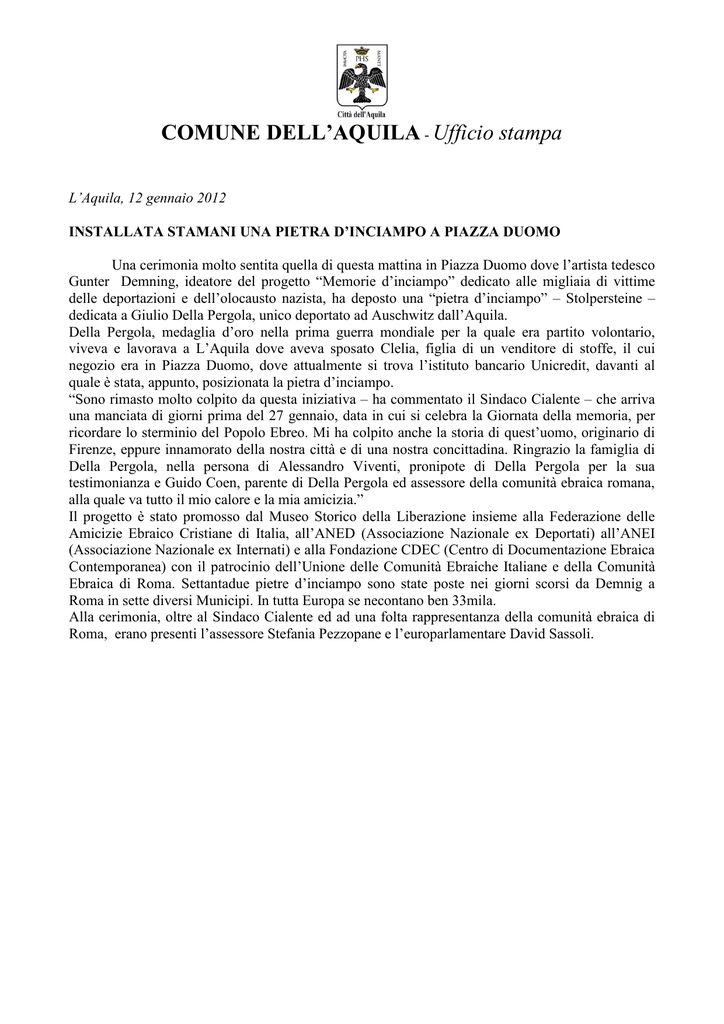 PHS
Città dell'Aquila

COMUNE DELL'AQUILA - Ufficio stampa

L'Aquila, 12 gennaio 2012

INSTALLATA STAMANI UNA PIETRA D'INCIAMPO A PIAZZA DUOMO

Una cerimonia molto sentita quella di questa mattina in Piazza Duomo dove l'artista tedesco Gunter Demning, ideatore del progetto "Memorie d'inciampo" dedicato alle migliaia di vittime delle deportazioni e dell'olocausto nazista, ha deposto una "pietra d'inciampo" – Stolpersteine – dedicata a Giulio Della Pergola, unico deportato ad Auschwitz dall'Aquila.
Della Pergola, medaglia d'oro nella prima guerra mondiale per la quale era partito volontario, viveva e lavorava a L'Aquila dove aveva sposato Clelia, figlia di un venditore di stoffe, il cui negozio era in Piazza Duomo, dove attualmente si trova l'istituto bancario Unicredit, davanti al quale è stata, appunto, posizionata la pietra d'inciampo.
"Sono rimasto molto colpito da questa iniziativa – ha commentato il Sindaco Cialente – che arriva una manciata di giorni prima del 27 gennaio, data in cui si celebra la Giornata della memoria, per ricordare lo sterminio del Popolo Ebreo. Mi ha colpito anche la storia di quest'uomo, originario di Firenze, eppure innamorato della nostra città e di una nostra concittadina. Ringrazio la famiglia di Della Pergola, nella persona di Alessandro Viventi, pronipote di Della Pergola per la sua testimonianza e Guido Coen, parente di Della Pergola ed assessore della comunità ebraica romana, alla quale va tutto il mio calore e la mia amicizia."
Il progetto è stato promosso dal Museo Storico della Liberazione insieme alla Federazione delle Amicizie Ebraico Cristiane di Italia, all'ANED (Associazione Nazionale ex Deportati) all'ANEI (Associazione Nazionale ex Internati) e alla Fondazione CDEC (Centro di Documentazione Ebraica Contemporanea) con il patrocinio dell'Unione delle Comunità Ebraiche Italiane e della Comunità Ebraica di Roma. Settantadue pietre d'inciampo sono state poste nei giorni scorsi da Demnig a Roma in sette diversi Municipi. In tutta Europa se necontano ben 33mila.
Alla cerimonia, oltre al Sindaco Cialente ed ad una folta rappresentanza della comunità ebraica di Roma, erano presenti l'assessore Stefania Pezzopane e l'europarlamentare David Sassoli.